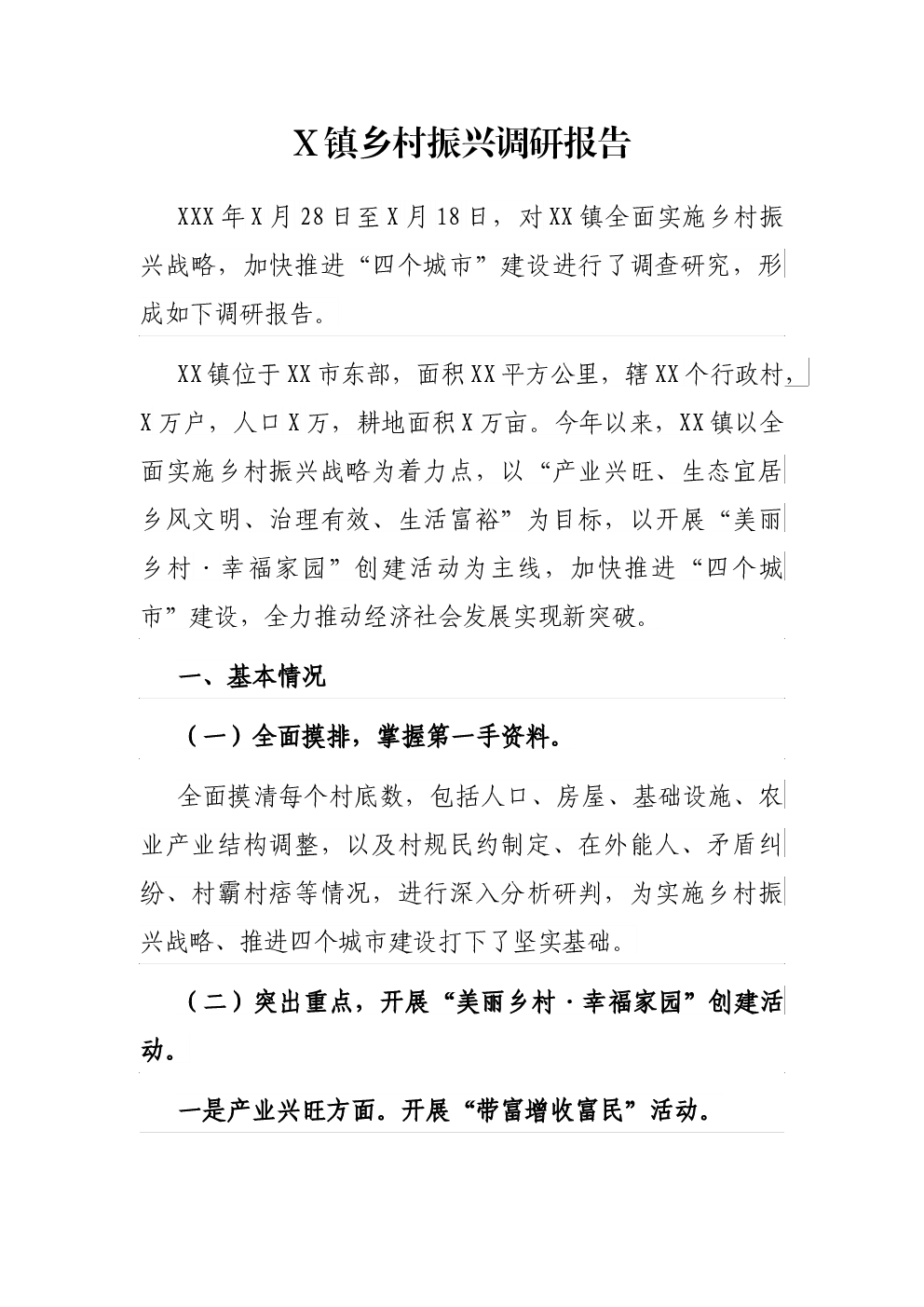 X镇乡村振兴调研报告

XXX年X月28日至X月18日，对XX镇全面实施乡村振兴战略，加快推进“四个城市”建设进行了调查研究，形成如下调研报告。

XX镇位于XX市东部，面积XX平方公里，辖XX个行政村，X万户，人口X万，耕地面积X万亩。今年以来，XX镇以全面实施乡村振兴战略为着力点，以“产业兴旺、生态宜居乡风文明、治理有效、生活富裕”为目标，以开展“美丽乡村·幸福家园”创建活动为主线，加快推进“四个城市”建设，全力推动经济社会发展实现新突破。

一、基本情况

（一）全面摸排，掌握第一手资料。

全面摸清每个村底数，包括人口、房屋、基础设施、农业产业结构调整，以及村规民约制定、在外能人、矛盾纠纷、村霸村痞等情况，进行深入分析研判，为实施乡村振兴战略、推进四个城市建设打下了坚实基础。

（二）突出重点，开展“美丽乡村·幸福家园”创建活动。

一是产业兴旺方面。开展“带富增收富民”活动。